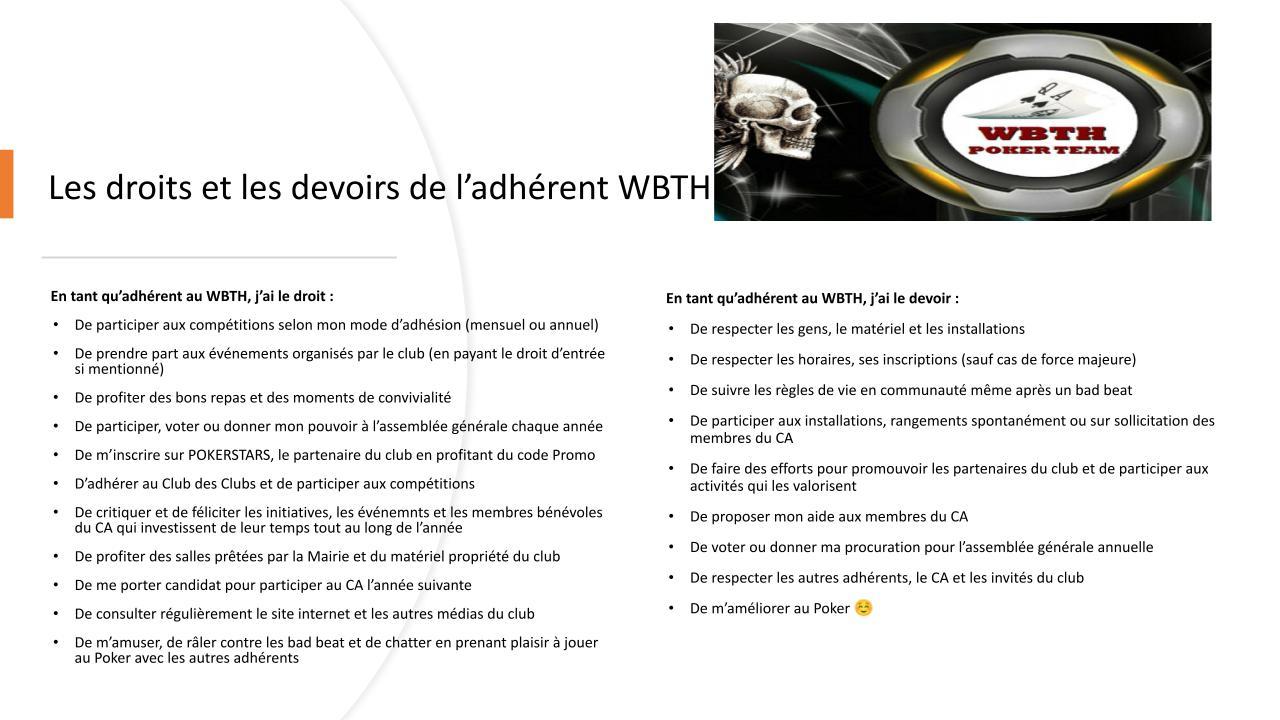 Les droits et les devoirs de l’adhérent WBTH

WBTH
POKER TEAM

En tant qu’adhérent au WBTH, j’ai le droit :

• De participer aux compétitions selon mon mode d’adhésion (mensuel ou annuel)
• De prendre part aux événements organisés par le club (en payant le droit d’entrée si mentionné)
• De profiter des bons repas et des moments de convivialité
• De participer, voter ou donner mon pouvoir à l’assemblée générale chaque année
• De m’inscrire sur POKERSTARS, le partenaire du club en profitant du code Promo
• D’adhérer au Club des Clubs et de participer aux compétitions
• De critiquer et de féliciter les initiatives, les événemnts et les membres bénévoles du CA qui investissent de leur temps tout au long de l’année
• De profiter des salles prêtées par la Mairie et du matériel propriété du club
• De me porter candidat pour participer au CA l’année suivante
• De consulter régulièrement le site internet et les autres médias du club
• De m’amuser, de râler contre les bad beat et de chatter en prenant plaisir à jouer au Poker avec les autres adhérents

En tant qu’adhérent au WBTH, j’ai le devoir :

• De respecter les gens, le matériel et les installations
• De respecter les horaires, ses inscriptions (sauf cas de force majeure)
• De suivre les règles de vie en communauté même après un bad beat
• De participer aux installations, rangements spontanément ou sur sollicitation des membres du CA
• De faire des efforts pour promouvoir les partenaires du club et de participer aux activités qui les valorisent
• De proposer mon aide aux membres du CA
• De voter ou donner ma procuration pour l’assemblée générale annuelle
• De respecter les autres adhérents, le CA et les invités du club
• De m’améliorer au Poker ☺